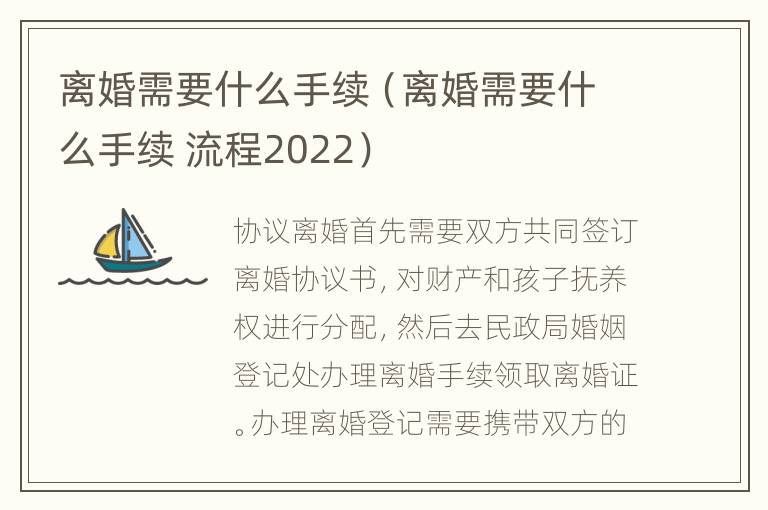 离婚需要什么手续（离婚需要什么手续 流程2022）

协议离婚首先需要双方共同签订离婚协议书，对财产和孩子抚养权进行分配，然后去民政局婚姻登记处办理离婚手续领取离婚证。办理离婚登记需要携带双方的